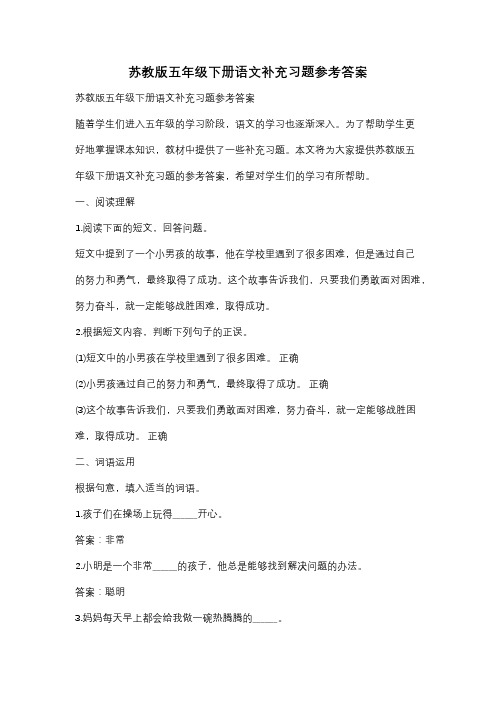 苏教版五年级下册语文补充习题参考答案

苏教版五年级下册语文补充习题参考答案

随着学生们进入五年级的学习阶段，语文的学习也逐渐深入。为了帮助学生更好地掌握课本知识，教材中提供了一些补充习题。本文将为大家提供苏教版五年级下册语文补充习题的参考答案，希望对学生们的学习有所帮助。

一、阅读理解

1.阅读下面的短文，回答问题。

短文中提到了一个小男孩的故事，他在学校里遇到了很多困难，但是通过自己的努力和勇气，最终取得了成功。这个故事告诉我们，只要我们勇敢面对困难，努力奋斗，就一定能够战胜困难，取得成功。

2.根据短文内容，判断下列句子的正误。

⑴短文中的小男孩在学校里遇到了很多困难。 正确

⑵小男孩通过自己的努力和勇气，最终取得了成功。 正确

⑶这个故事告诉我们，只要我们勇敢面对困难，努力奋斗，就一定能够战胜困难，取得成功。 正确

二、词语运用

根据句意，填入适当的词语。

1.孩子们在操场上玩得_____开心。

答案：非常

2.小明是一个非常_____的孩子，他总是能够找到解决问题的办法。

答案：聪明

3.妈妈每天早上都会给我做一碗热腾腾的_____。